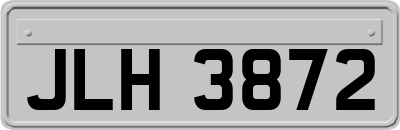 JLH 3872